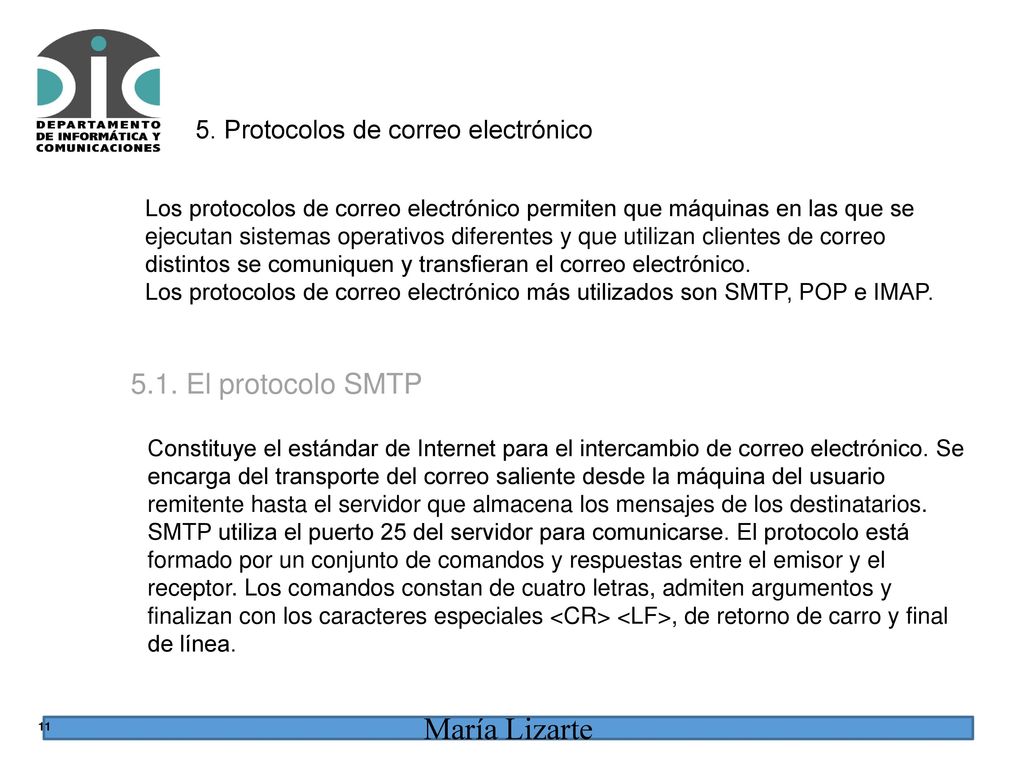 DIC
DEPARTAMENTO DE INFORMÁTICA Y COMUNICACIONES

5. Protocolos de correo electrónico

Los protocolos de correo electrónico permiten que máquinas en las que se ejecutan sistemas operativos diferentes y que utilizan clientes de correo distintos se comuniquen y transfieran el correo electrónico.
Los protocolos de correo electrónico más utilizados son SMTP, POP e IMAP.

5.1. El protocolo SMTP

Constituye el estándar de Internet para el intercambio de correo electrónico. Se encarga del transporte del correo saliente desde la máquina del usuario remitente hasta el servidor que almacena los mensajes de los destinatarios. SMTP utiliza el puerto 25 del servidor para comunicarse. El protocolo está formado por un conjunto de comandos y respuestas entre el emisor y el receptor. Los comandos constan de cuatro letras, admiten argumentos y finalizan con los caracteres especiales <CR> <LF>, de retorno de carro y final de línea.

11

María Lizarte